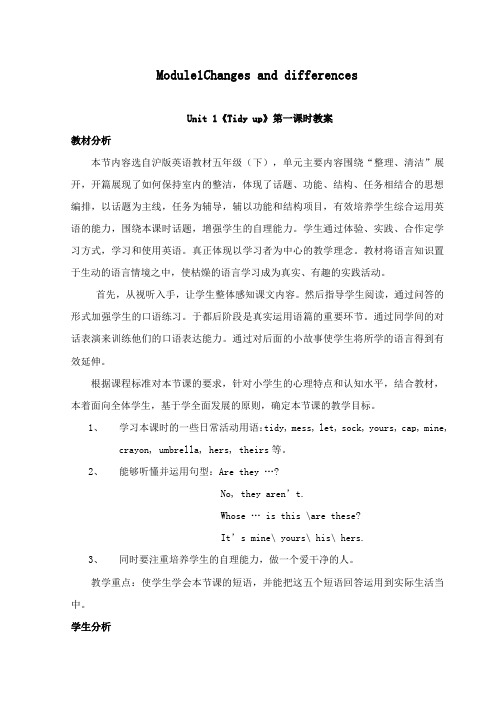 Module1Changes and differences

Unit 1《Tidy up》第一课时教案

教材分析

本节内容选自沪版英语教材五年级（下），单元主要内容围绕“整理、清洁”展开，开篇展现了如何保持室内的整洁，体现了话题、功能、结构、任务相结合的思想编排，以话题为主线，任务为辅导，辅以功能和结构项目，有效培养学生综合运用英语的能力，围绕本课时话题，增强学生的自理能力。学生通过体验、实践、合作定学习方式，学习和使用英语。真正体现以学习者为中心的教学理念。教材将语言知识置于生动的语言情境之中，使枯燥的语言学习成为真实、有趣的实践活动。

首先，从视听入手，让学生整体感知课文内容。然后指导学生阅读，通过问答的形式加强学生的口语练习。于都后阶段是真实运用语篇的重要环节。通过同学间的对话表演来训练他们的口语表达能力。通过对后面的小故事使学生将所学的语言得到有效延伸。

根据课程标准对本节课的要求，针对小学生的心理特点和认知水平，结合教材，本着面向全体学生，基于学全面发展的原则，确定本节课的教学目标。

1、　学习本课时的一些日常活动用语：tidy, mess, let, sock, yours, cap, mine, crayon, umbrella, hers, theirs 等。

2、　能够听懂并运用句型：Are they …?

No, they aren’t.

Whose … is this \are these?

It’s mine\ yours\ his\ hers.

3、　同时要注重培养学生的自理能力，做一个爱干净的人。

教学重点：使学生学会本节课的短语，并能把这五个短语回答运用到实际生活当中。

学生分析